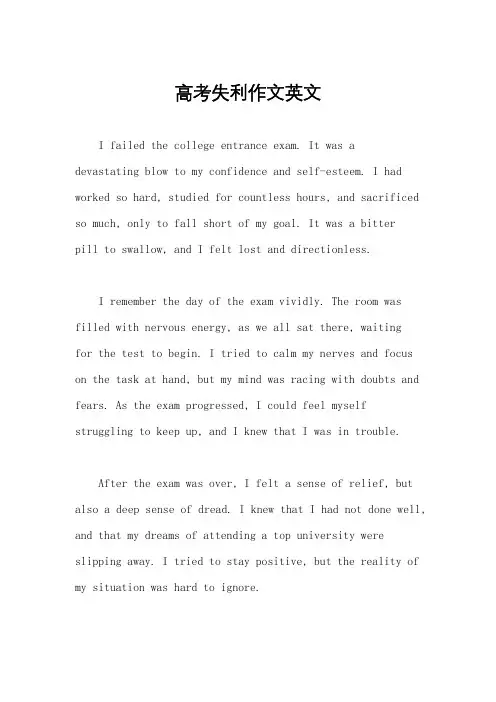 高考失利作文英文

I failed the college entrance exam. It was a devastating blow to my confidence and self-esteem. I had worked so hard, studied for countless hours, and sacrificed so much, only to fall short of my goal. It was a bitter pill to swallow, and I felt lost and directionless.

I remember the day of the exam vividly. The room was filled with nervous energy, as we all sat there, waiting for the test to begin. I tried to calm my nerves and focus on the task at hand, but my mind was racing with doubts and fears. As the exam progressed, I could feel myself struggling to keep up, and I knew that I was in trouble.

After the exam was over, I felt a sense of relief, but also a deep sense of dread. I knew that I had not done well, and that my dreams of attending a top university were slipping away. I tried to stay positive, but the reality of my situation was hard to ignore.